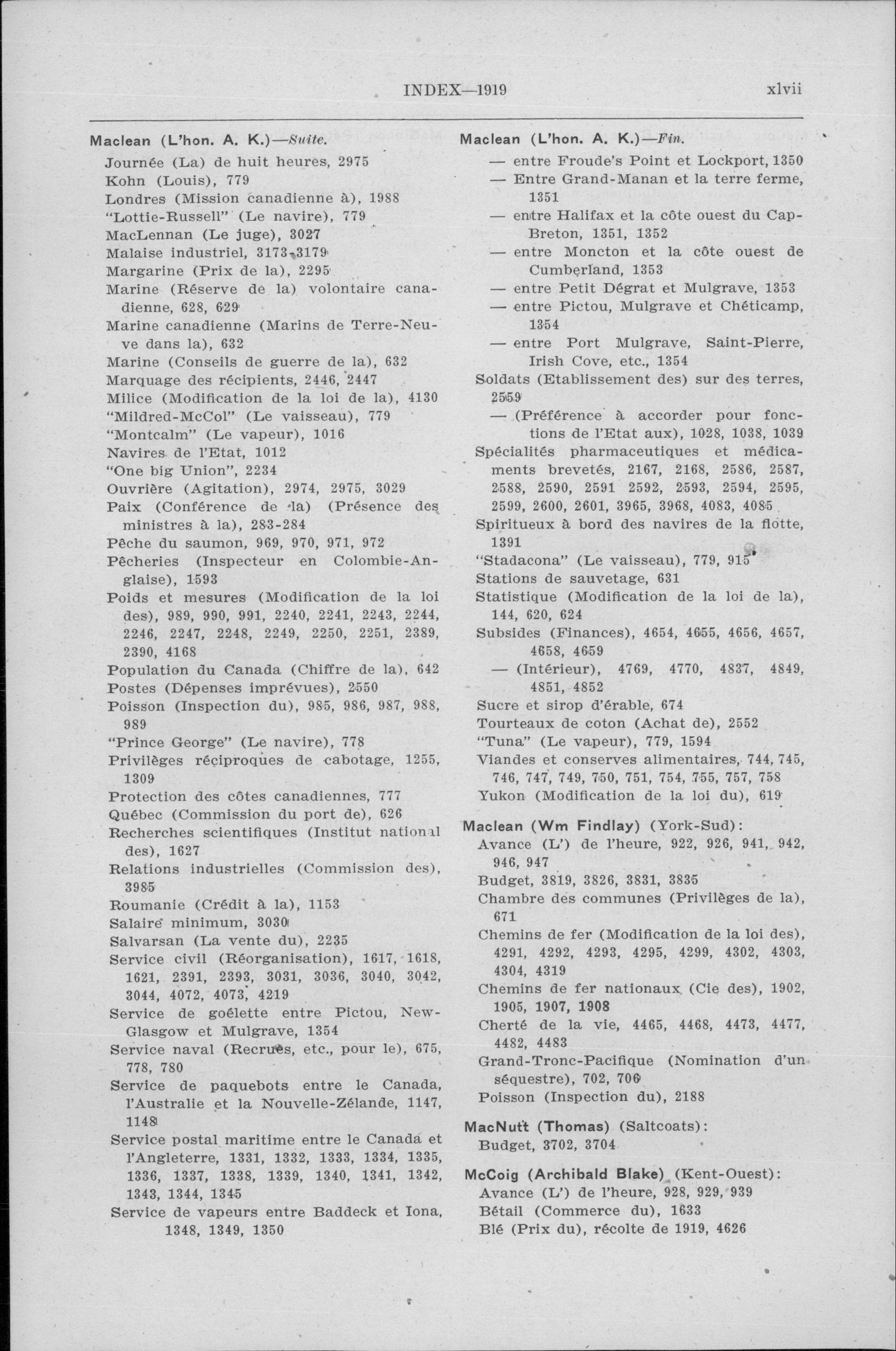 INDEX—1919 xlvii

Maclean (L'hon. A. K.)—Suite.
Journée (La) de huit heures, 2975
Kohn (Louis), 779
Londres (Mission canadienne à), 1988
"Lottie-Russell" (Le navire), 779
MacLennan (Le juge), 3027
Malaise industriel, 3173-3179
Margarine (Prix de la), 2295
Marine (Réserve de la) volontaire canadienne, 628, 629
Marine canadienne (Marins de Terre-Neuve dans la), 632
Marine (Conseils de guerre de la), 632
Marquage des récipients, 2446, 2447
Milice (Modification de la loi de la), 4130
"Mildred-McCol" (Le vaisseau), 779
"Montcalm" (Le vapeur), 1016
Navires de l'Etat, 1012
"One big Union", 2234
Ouvrière (Agitation), 2974, 2975, 3029
Paix (Conférence de la) (Présence des ministres à la), 283-284
Pêche du saumon, 969, 970, 971, 972
Pêcheries (Inspecteur en Colombie-Anglaise), 1593
Poids et mesures (Modification de la loi des), 989, 990, 991, 2240, 2241, 2243, 2244, 2246, 2247, 2248, 2249, 2250, 2251, 2389, 2390, 4168
Population du Canada (Chiffre de la), 642
Postes (Dépenses imprévues), 2550
Poisson (Inspection du), 985, 986, 987, 988, 989
"Prince George" (Le navire), 778
Privilèges réciproques de cabotage, 1255, 1309
Protection des côtes canadiennes, 777
Québec (Commission du port de), 626
Recherches scientifiques (Institut national des), 1627
Relations industrielles (Commission des), 3985
Roumanie (Crédit à la), 1153
Salaire minimum, 3030
Salvarsan (La vente du), 2235
Service civil (Réorganisation), 1617, 1618, 1621, 2391, 2393, 3031, 3036, 3040, 3042, 3044, 4072, 4073, 4219
Service de goélette entre Pictou, New-Glasgow et Mulgrave, 1354
Service naval (Recrues, etc., pour le), 675, 778, 780
Service de paquebots entre le Canada, l'Australie et la Nouvelle-Zélande, 1147, 1148
Service postal maritime entre le Canada et l'Angleterre, 1331, 1332, 1333, 1334, 1335, 1336, 1337, 1338, 1339, 1340, 1341, 1342, 1343, 1344, 1345
Service de vapeurs entre Baddeck et Iona, 1348, 1349, 1350

Maclean (L'hon. A. K.)—Fin.
— entre Froude's Point et Lockport, 1350
— Entre Grand-Manan et la terre ferme, 1351
— entre Halifax et la côte ouest du Cap-Breton, 1351, 1352
— entre Moncton et la côte ouest de Cumberland, 1353
— entre Petit Dégrat et Mulgrave, 1353
— entre Pictou, Mulgrave et Chéticamp, 1354
— entre Port Mulgrave, Saint-Pierre, Irish Cove, etc., 1354
Soldats (Etablissement des) sur des terres, 2559
— (Préférence à accorder pour fonctions de l'Etat aux), 1028, 1038, 1039
Spécialités pharmaceutiques et médicaments brevetés, 2167, 2168, 2586, 2587, 2588, 2590, 2591 2592, 2593, 2594, 2595, 2599, 2600, 2601, 3965, 3968, 4083, 4085
Spiritueux à bord des navires de la flotte, 1391
"Stadacona" (Le vaisseau), 779, 915
Stations de sauvetage, 631
Statistique (Modification de la loi de la), 144, 620, 624
Subsides (Finances), 4654, 4655, 4656, 4657, 4658, 4659
— (Intérieur), 4769, 4770, 4837, 4849, 4851, 4852
Sucre et sirop d'érable, 674
Tourteaux de coton (Achat de), 2552
"Tuna" (Le vapeur), 779, 1594
Viandes et conserves alimentaires, 744, 745, 746, 747, 749, 750, 751, 754, 755, 757, 758
Yukon (Modification de la loi du), 619

Maclean (Wm Findlay) (York-Sud):
Avance (L') de l'heure, 922, 926, 941, 942, 946, 947
Budget, 3819, 3826, 3831, 3835
Chambre des communes (Privilèges de la), 671
Chemins de fer (Modification de la loi des), 4291, 4292, 4293, 4295, 4299, 4302, 4303, 4304, 4319
Chemins de fer nationaux (Cie des), 1902, 1905, 1907, 1908
Cherté de la vie, 4465, 4468, 4473, 4477, 4482, 4483
Grand-Tronc-Pacifique (Nomination d'un séquestre), 702, 706
Poisson (Inspection du), 2188

MacNutt (Thomas) (Saltcoats):
Budget, 3702, 3704

McCoig (Archibald Blake) (Kent-Ouest):
Avance (L') de l'heure, 928, 929, 939
Bétail (Commerce du), 1633
Blé (Prix du), récolte de 1919, 4626